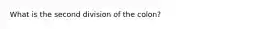 What is the second division of the colon?